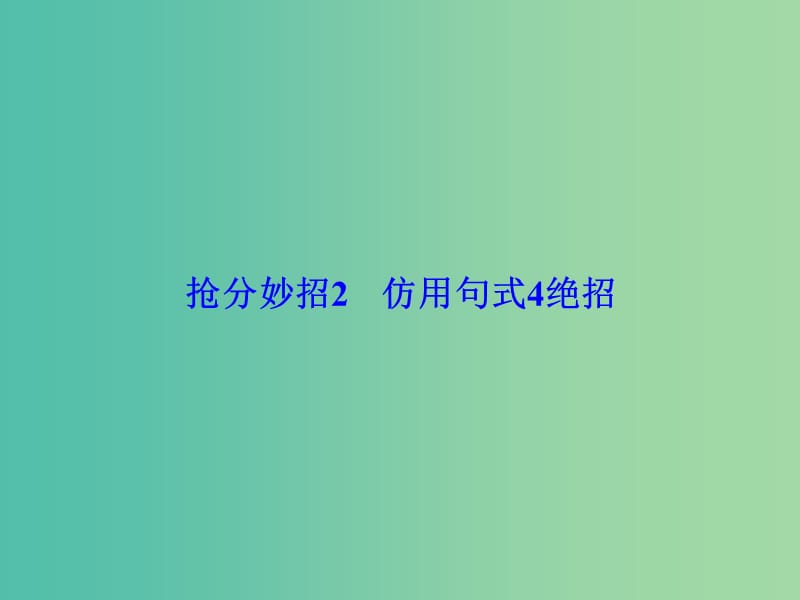 抢分妙招2　仿用句式4绝招